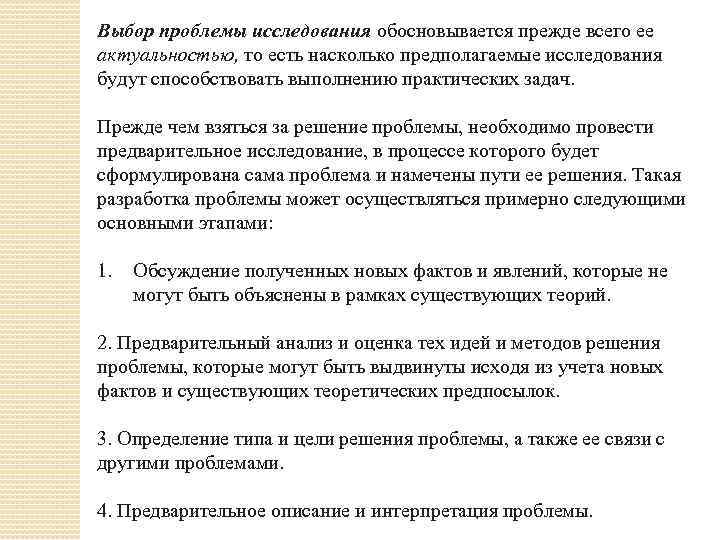 Выбор проблемы исследования обосновывается прежде всего ее актуальностью, то есть насколько предполагаемые исследования будут способствовать выполнению практических задач.

Прежде чем взяться за решение проблемы, необходимо провести предварительное исследование, в процессе которого будет сформулирована сама проблема и намечены пути ее решения. Такая разработка проблемы может осуществляться примерно следующими основными этапами:

1. Обсуждение полученных новых фактов и явлений, которые не могут быть объяснены в рамках существующих теорий.

2. Предварительный анализ и оценка тех идей и методов решения проблемы, которые могут быть выдвинуты исходя из учета новых фактов и существующих теоретических предпосылок.

3. Определение типа и цели решения проблемы, а также ее связи с другими проблемами.

4. Предварительное описание и интерпретация проблемы.